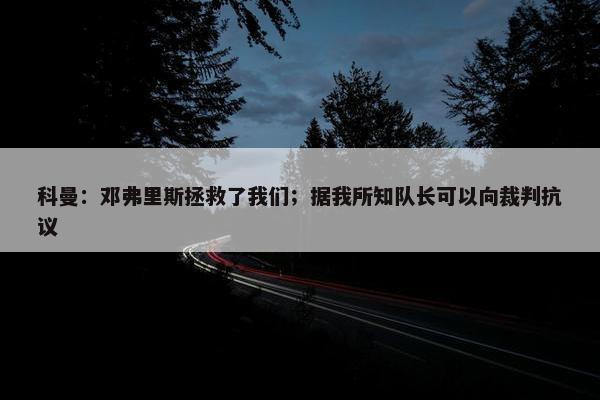 科曼：邓弗里斯拯救了我们；据我所知队长可以向裁判抗议